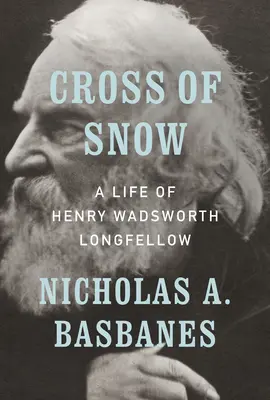 CROSS OF SNOW

A LIFE OF HENRY WADSWORTH LONGFELLOW

NICHOLAS A. BASBANES